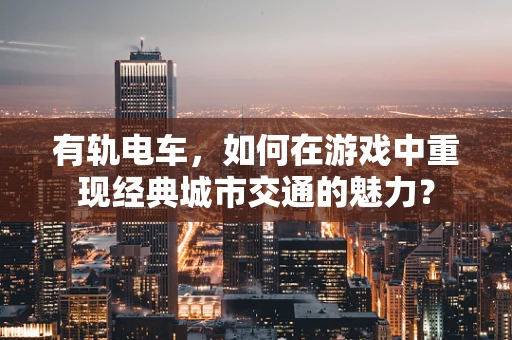 有轨电车，如何在游戏中重现经典城市交通的魅力?